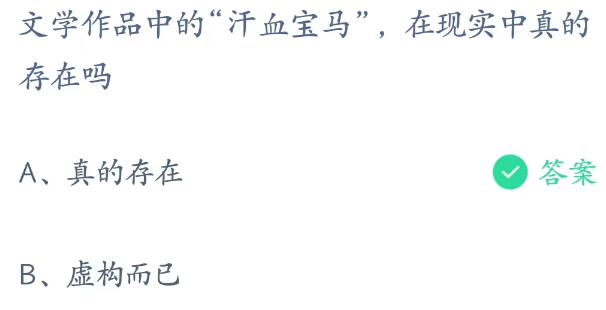 文学作品中的“汗血宝马”，在现实中真的存在吗

A、真的存在

答案

B、虚构而已